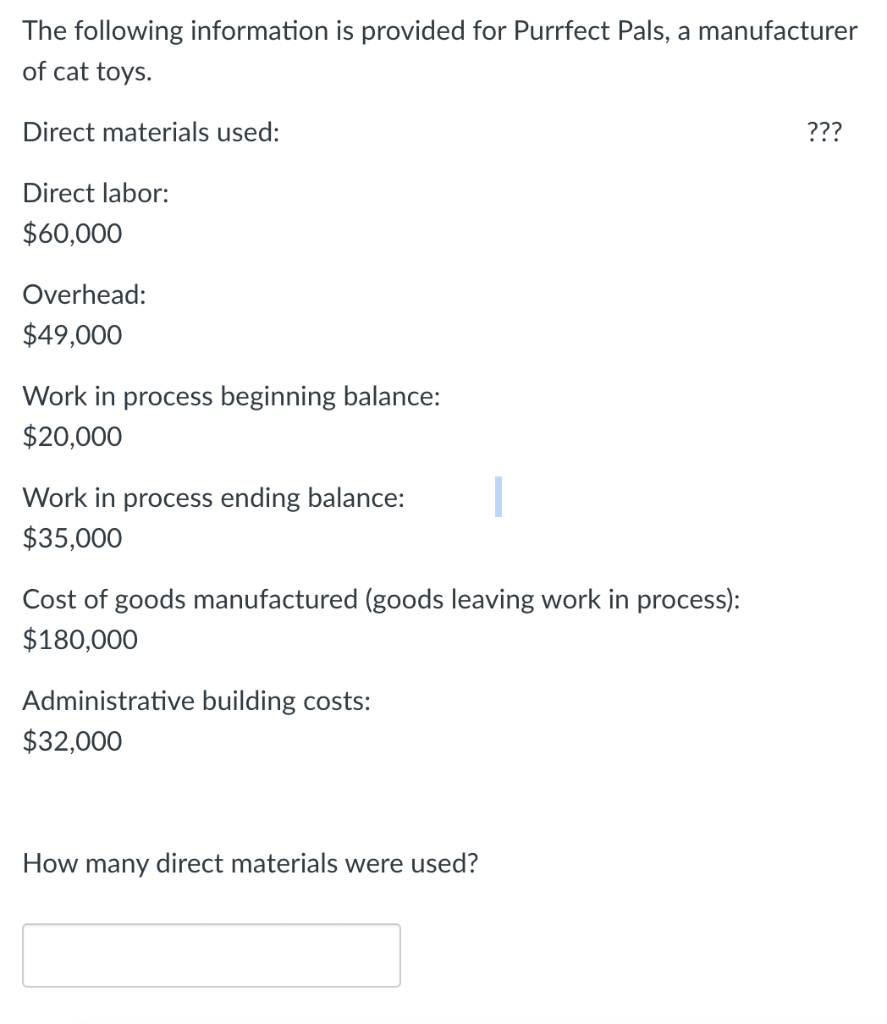 The following information is provided for Purrfect Pals, a manufacturer of cat toys.

Direct materials used: ???

Direct labor:
\$60,000

Overhead:
\$49,000

Work in process beginning balance:
\$20,000

Work in process ending balance:
\$35,000

Cost of goods manufactured (goods leaving work in process):
\$180,000

Administrative building costs:
\$32,000

How many direct materials were used?